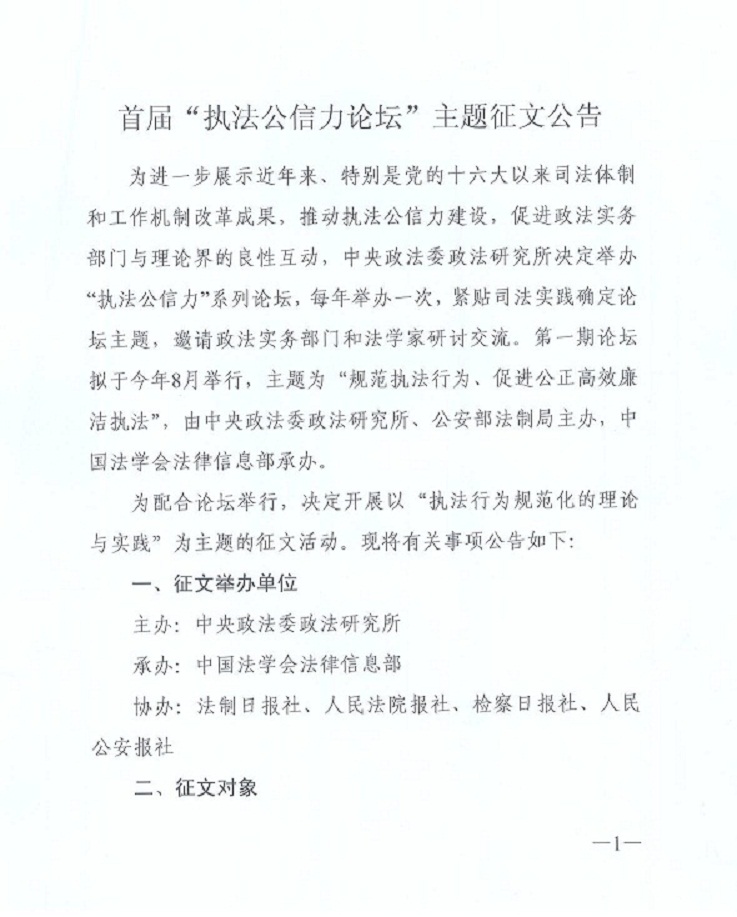 首届“执法公信力论坛”主题征文公告

为进一步展示近年来、特别是党的十六大以来司法体制和工作机制改革成果，推动执法公信力建设，促进政法实务部门与理论界的良性互动，中央政法委政法研究所决定举办“执法公信力”系列论坛，每年举办一次，紧贴司法实践确定论坛主题，邀请政法实务部门和法学家研讨交流。第一期论坛拟于今年8月举行，主题为“规范执法行为、促进公正高效廉洁执法”，由中央政法委政法研究所、公安部法制局主办，中国法学会法律信息部承办。

为配合论坛举行，决定开展以“执法行为规范化的理论与实践”为主题的征文活动。现将有关事项公告如下：

一、征文举办单位

主办：中央政法委政法研究所

承办：中国法学会法律信息部

协办：法制日报社、人民法院报社、检察日报社、人民公安报社

二、征文对象

—1—